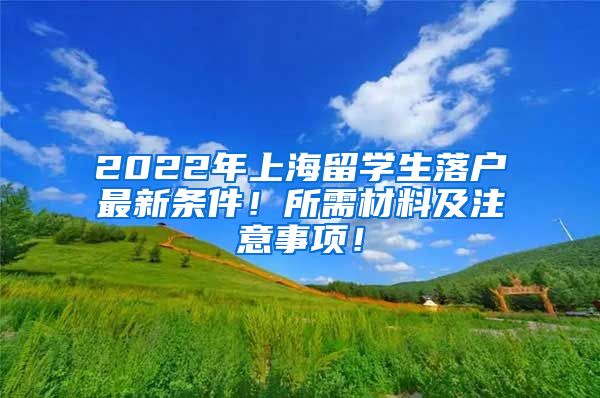 2022年上海留学生落户最新条件！所需材料及注意事项！